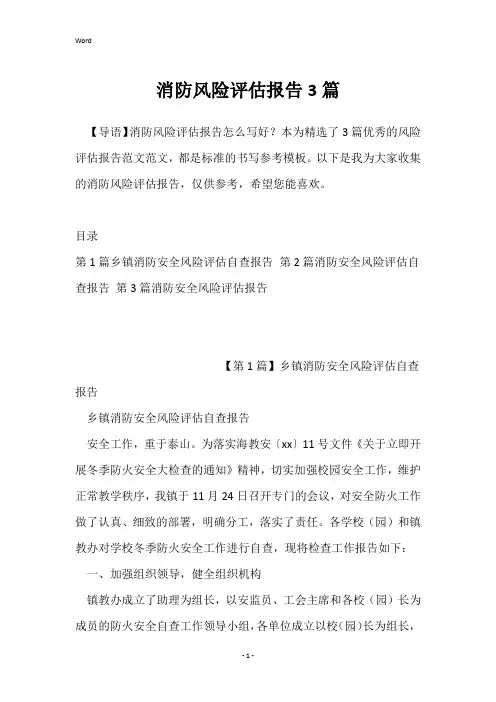 Word

消防风险评估报告3篇

【导语】消防风险评估报告怎么写好？本为精选了3篇优秀的风险评估报告范文范文，都是标准的书写参考模板。以下是我为大家收集的消防风险评估报告，仅供参考，希望您能喜欢。

目录
第1篇乡镇消防安全风险评估自查报告 第2篇消防安全风险评估自查报告 第3篇消防安全风险评估报告

【第1篇】乡镇消防安全风险评估自查报告

乡镇消防安全风险评估自查报告

安全工作，重于泰山。为落实海教安〔xx〕11号文件《关于立即开展冬季防火安全大检查的通知》精神，切实加强校园安全工作，维护正常教学秩序，我镇于11月24日召开专门的会议，对安全防火工作做了认真、细致的部署，明确分工，落实了责任。各学校（园）和镇教办对学校冬季防火安全工作进行自查，现将检查工作报告如下：

一、加强组织领导，健全组织机构

镇教办成立了助理为组长，以安监员、工会主席和各校（园）长为成员的防火安全自查工作领导小组，各单位成立以校（园）长为组长，

- 1 -